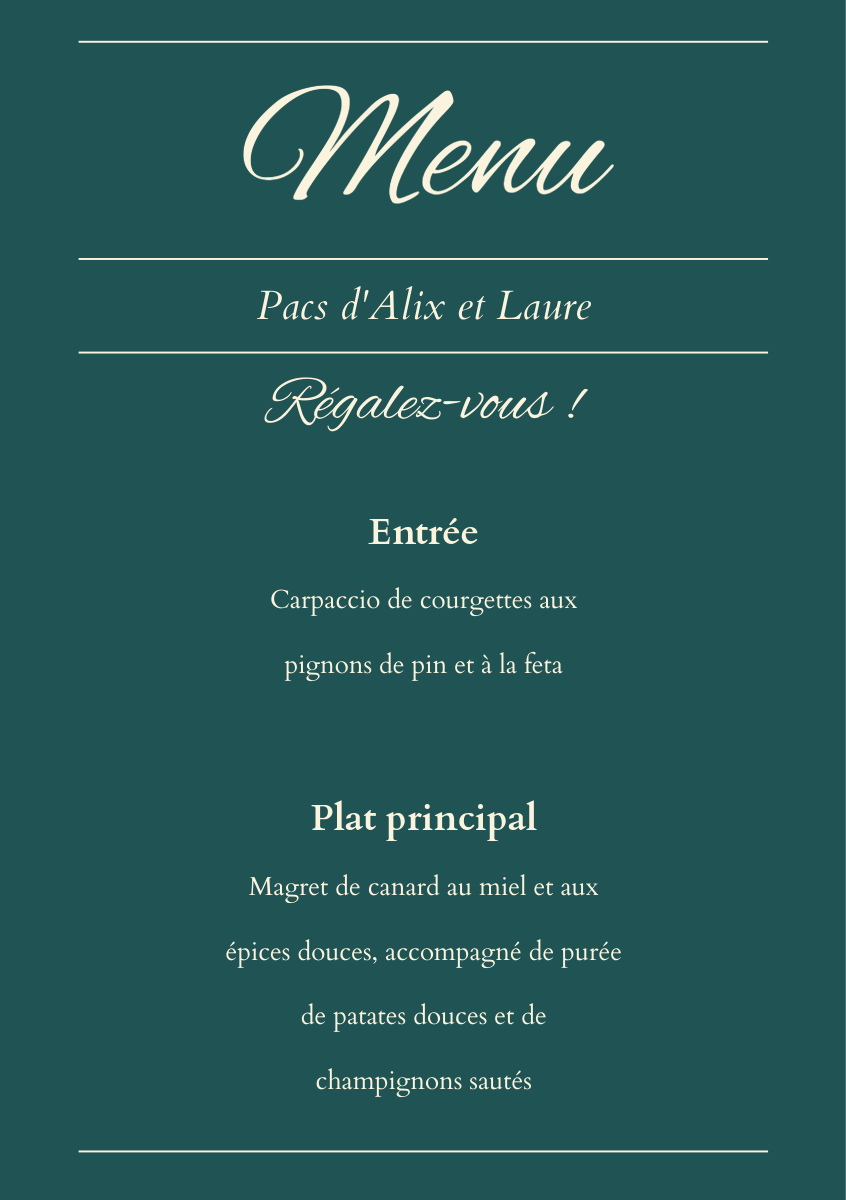 Menu

Pacs d'Alix et Laure

Régalez-vous !

Entrée

Carpaccio de courgettes aux pignons de pin et à la feta

Plat principal

Magret de canard au miel et aux épices douces, accompagné de purée de patates douces et de champignons sautés